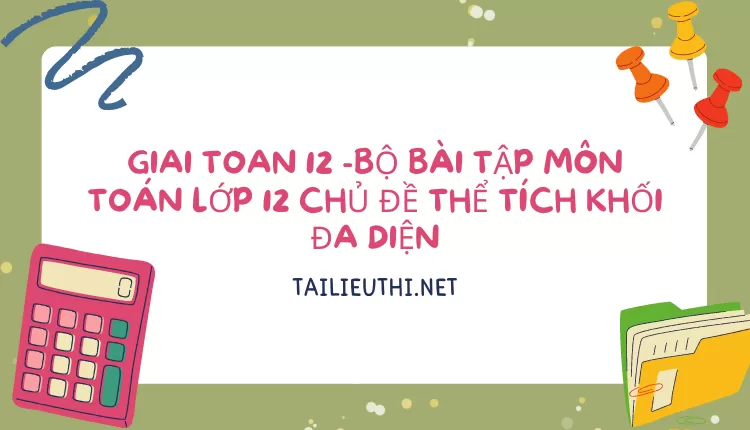 GIAI TOAN 12 -BỘ BÀI TẬP MÔN TOÁN LỚP 12 CHỦ ĐỀ THỂ TÍCH KHỐI ĐA DIỆN

TAILIEUTHI.NET

0